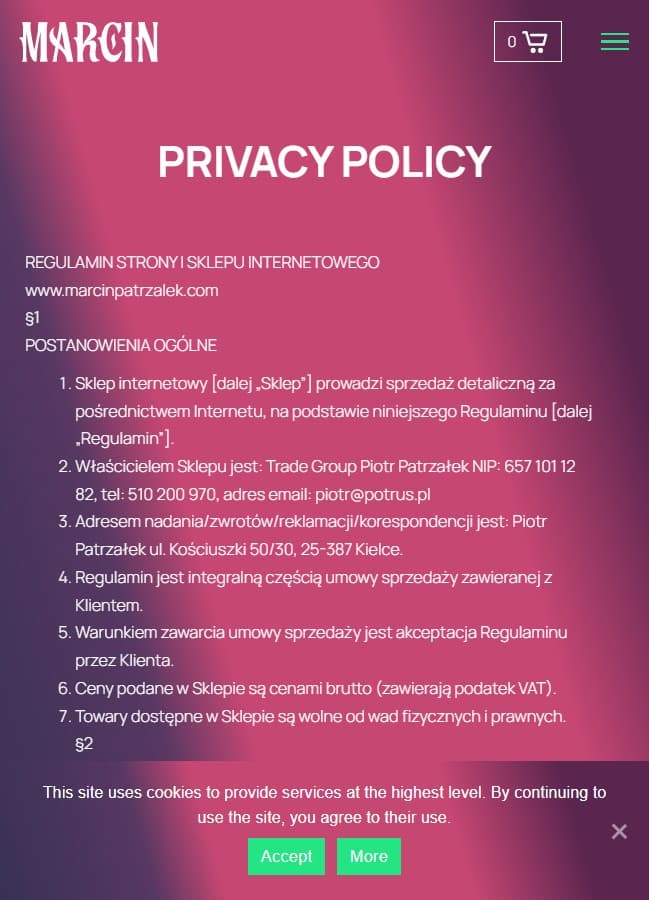 MARCIN

0

PRIVACY POLICY

REGULAMIN STRONY I SKLEPU INTERNETOWEGO
www.marcinpatrzalek.com
§1
POSTANOWIENIA OGÓLNE

1. Sklep internetowy [dalej „Sklep"] prowadzi sprzedaż detaliczną za pośrednictwem Internetu, na podstawie niniejszego Regulaminu [dalej „Regulamin"].
2. Właścicielem Sklepu jest: Trade Group Piotr Patrzałek NIP: 657 101 12 82, tel: 510 200 970, adres email: piotr@potrus.pl
3. Adresem nadania/zwrotów/reklamacji/korespondencji jest: Piotr Patrzałek ul. Kościuszki 50/30, 25-387 Kielce.
4. Regulamin jest integralną częścią umowy sprzedaży zawieranej z Klientem.
5. Warunkiem zawarcia umowy sprzedaży jest akceptacja Regulaminu przez Klienta.
6. Ceny podane w Sklepie są cenami brutto (zawierają podatek VAT).
7. Towary dostępne w Sklepie są wolne od wad fizycznych i prawnych.
§2

This site uses cookies to provide services at the highest level. By continuing to use the site, you agree to their use.

Accept More